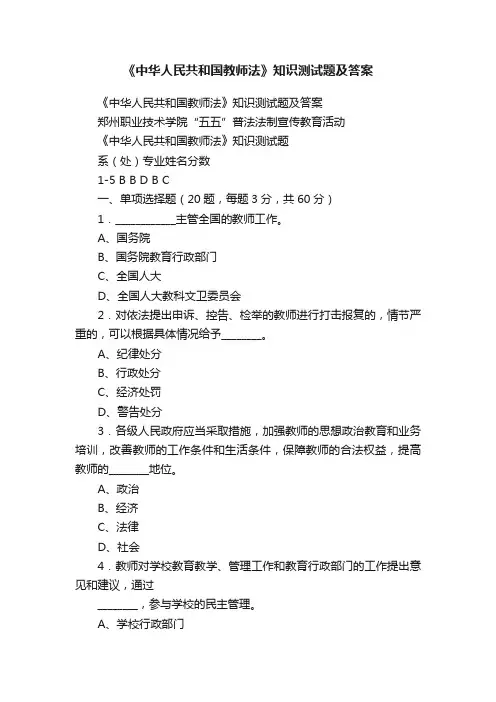 《中华人民共和国教师法》知识测试题及答案

《中华人民共和国教师法》知识测试题及答案

郑州职业技术学院“五五”普法法制宣传教育活动

《中华人民共和国教师法》知识测试题

系（处）专业姓名分数

1-5 B B D B C

一、单项选择题（20 题，每题 3 分，共 60 分）

1．____________主管全国的教师工作。

A、国务院

B、国务院教育行政部门

C、全国人大

D、全国人大教科文卫委员会

2．对依法提出申诉、控告、检举的教师进行打击报复的，情节严重的，可以根据具体情况给予________。

A、纪律处分

B、行政处分

C、经济处罚

D、警告处分

3．各级人民政府应当采取措施，加强教师的思想政治教育和业务培训，改善教师的工作条件和生活条件，保障教师的合法权益，提高教师的________地位。

A、政治

B、经济

C、法律

D、社会

4．教师对学校教育教学、管理工作和教育行政部门的工作提出意见和建议，通过

________，参与学校的民主管理。

A、学校行政部门